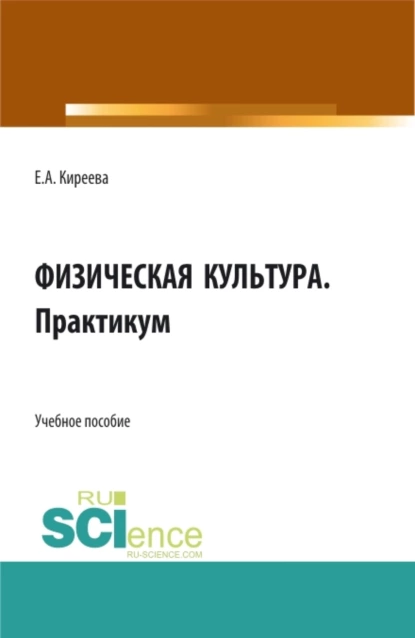 Е.А. Киреева

ФИЗИЧЕСКАЯ КУЛЬТУРА.
Практикум

Учебное пособие

RU
SCIence
RU-SCIENCE.COM